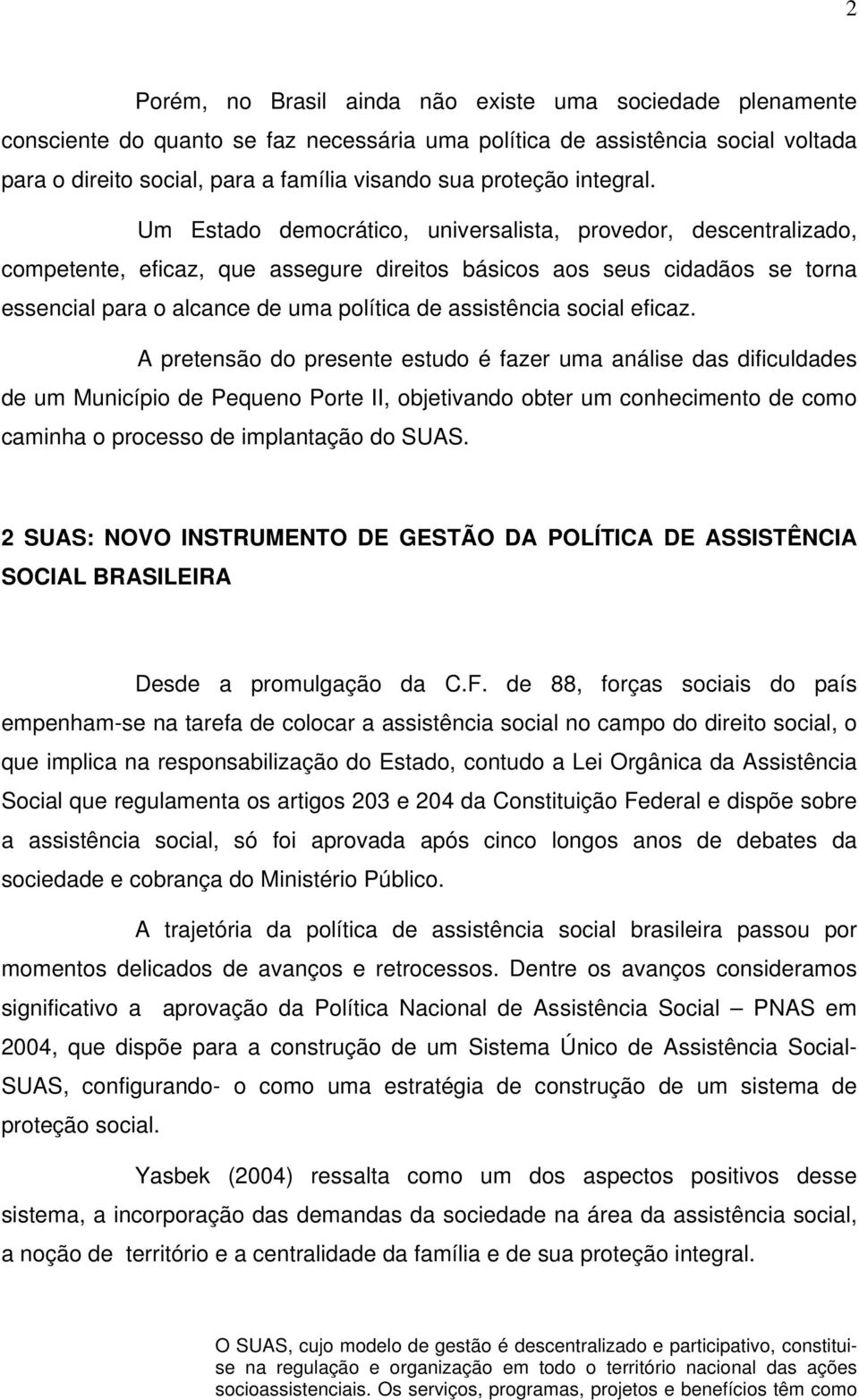 2

Porém, no Brasil ainda não existe uma sociedade plenamente consciente do quanto se faz necessária uma política de assistência social voltada para o direito social, para a família visando sua proteção integral.

Um Estado democrático, universalista, provedor, descentralizado, competente, eficaz, que assegure direitos básicos aos seus cidadãos se torna essencial para o alcance de uma política de assistência social eficaz.

A pretensão do presente estudo é fazer uma análise das dificuldades de um Município de Pequeno Porte II, objetivando obter um conhecimento de como caminha o processo de implantação do SUAS.

2 SUAS: NOVO INSTRUMENTO DE GESTÃO DA POLÍTICA DE ASSISTÊNCIA SOCIAL BRASILEIRA

Desde a promulgação da C.F. de 88, forças sociais do país empenham-se na tarefa de colocar a assistência social no campo do direito social, o que implica na responsabilização do Estado, contudo a Lei Orgânica da Assistência Social que regulamenta os artigos 203 e 204 da Constituição Federal e dispõe sobre a assistência social, só foi aprovada após cinco longos anos de debates da sociedade e cobrança do Ministério Público.

A trajetória da política de assistência social brasileira passou por momentos delicados de avanços e retrocessos. Dentre os avanços consideramos significativo a aprovação da Política Nacional de Assistência Social – PNAS em 2004, que dispõe para a construção de um Sistema Único de Assistência Social-SUAS, configurando- o como uma estratégia de construção de um sistema de proteção social.

Yasbek (2004) ressalta como um dos aspectos positivos desse sistema, a incorporação das demandas da sociedade na área da assistência social, a noção de território e a centralidade da família e de sua proteção integral.

O SUAS, cujo modelo de gestão é descentralizado e participativo, constitui-se na regulação e organização em todo o território nacional das ações socioassistenciais. Os serviços, programas, projetos e benefícios têm como